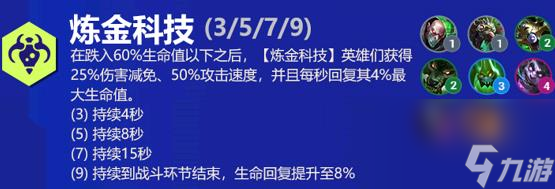 炼金科技 (3/5/7/9)

在跌入60%生命值以下之后，【炼金科技】英雄们获得25%伤害减免、50%攻击速度，并且每秒回复其4%最大生命值。

(3) 持续4秒
(5) 持续8秒
(7) 持续15秒
(9) 持续到战斗环节结束，生命回复提升至8%

1
1
2
2
3
4

九游